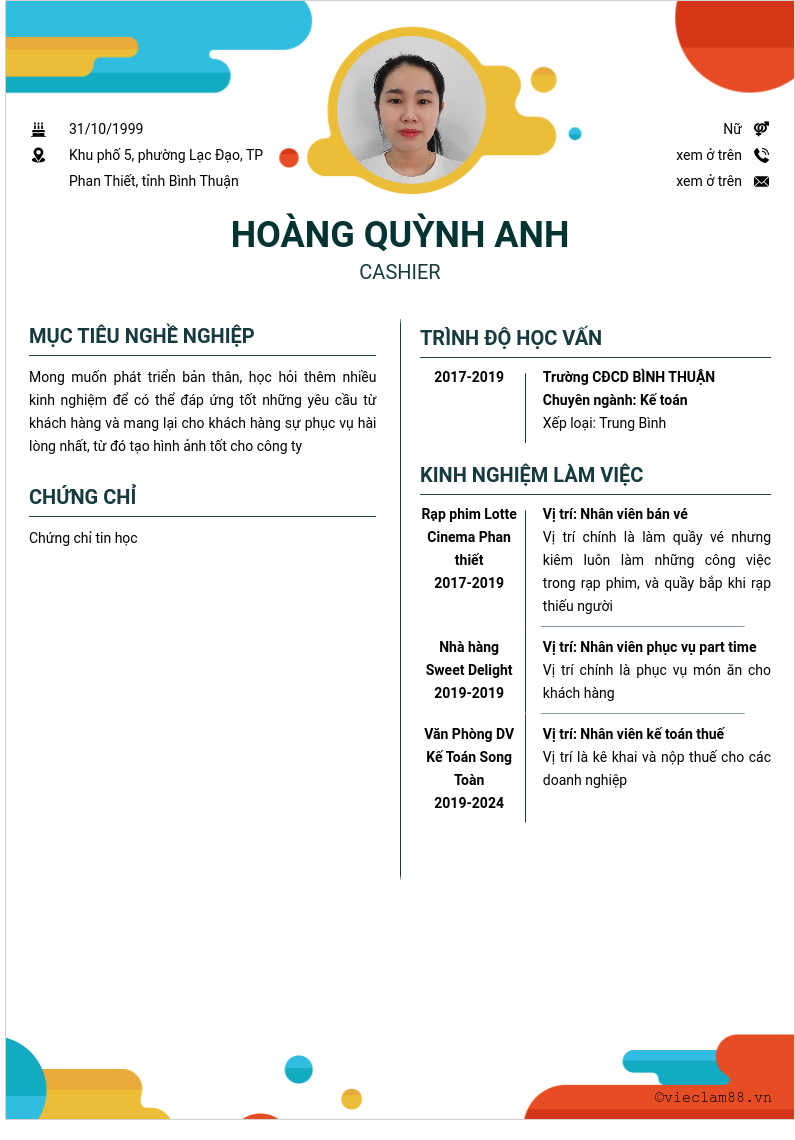 31/10/1999

Khu phố 5, phường Lạc Đạo, TP Phan Thiết, tỉnh Bình Thuận

Nữ

xem ở trên

xem ở trên

HOÀNG QUỲNH ANH

CASHIER

MỤC TIÊU NGHỀ NGHIỆP

Mong muốn phát triển bản thân, học hỏi thêm nhiều kinh nghiệm để có thể đáp ứng tốt những yêu cầu từ khách hàng và mang lại cho khách hàng sự phục vụ hài lòng nhất, từ đó tạo hình ảnh tốt cho công ty

CHỨNG CHỈ

Chứng chỉ tin học

TRÌNH ĐỘ HỌC VẤN

2017-2019

Trường CĐCD BÌNH THUẬN
Chuyên ngành: Kế toán
Xếp loại: Trung Bình

KINH NGHIỆM LÀM VIỆC

Rạp phim Lotte Cinema Phan thiết
2017-2019

Vị trí: Nhân viên bán vé
Vị trí chính là làm quầy vé nhưng kiêm luôn làm những công việc trong rạp phim, và quầy bắp khi rạp thiếu người

Nhà hàng Sweet Delight
2019-2019

Vị trí: Nhân viên phục vụ part time
Vị trí chính là phục vụ món ăn cho khách hàng

Văn Phòng DV Kế Toán Song Toàn
2019-2024

Vị trí: Nhân viên kế toán thuế
Vị trí là kê khai và nộp thuế cho các doanh nghiệp

©vieclam88.vn